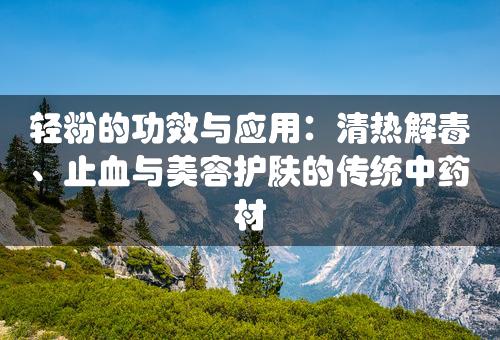 轻粉的功效与应用：清热解毒、止血与美容护肤的传统中药材